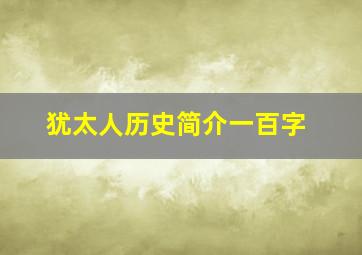 犹太人历史简介一百字